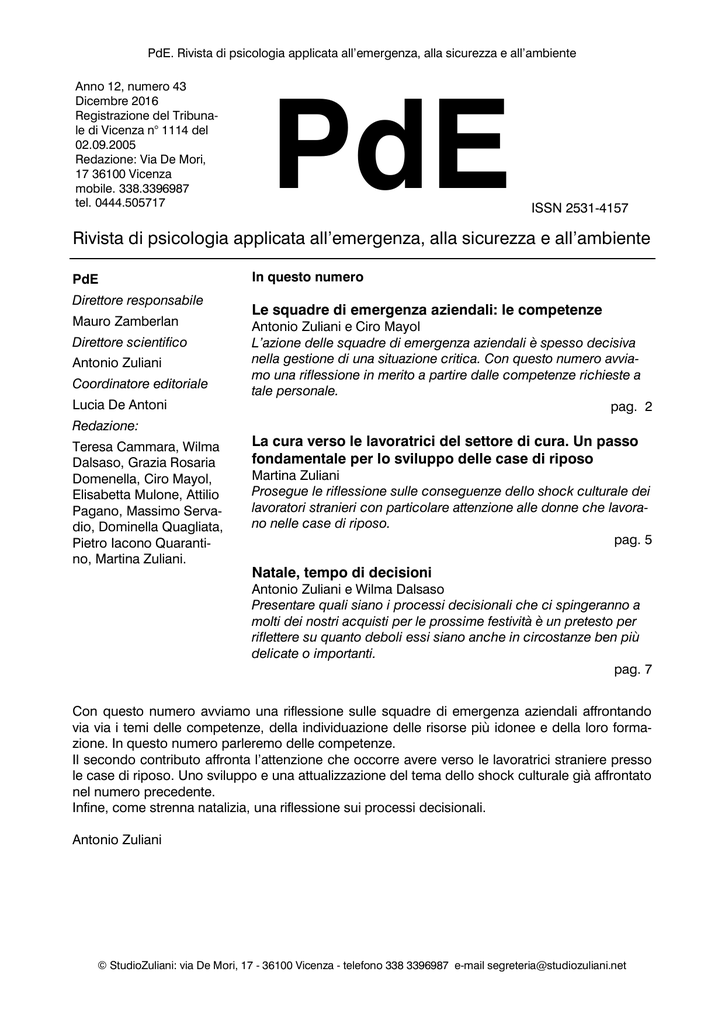 PdE. Rivista di psicologia applicata all'emergenza, alla sicurezza e all'ambiente

Anno 12, numero 43
Dicembre 2016
Registrazione del Tribunale di Vicenza n° 1114 del 02.09.2005
Redazione: Via De Mori, 17 36100 Vicenza
mobile. 338.3396987
tel. 0444.505717

PdE

ISSN 2531-4157

Rivista di psicologia applicata all'emergenza, alla sicurezza e all'ambiente

PdE
Direttore responsabile
Mauro Zamberlan
Direttore scientifico
Antonio Zuliani
Coordinatore editoriale
Lucia De Antoni
Redazione:
Teresa Cammara, Wilma Dalsaso, Grazia Rosaria Domenella, Ciro Mayol, Elisabetta Mulone, Attilio Pagano, Massimo Servadio, Dominella Quagliata, Pietro Iacono Quarantino, Martina Zuliani.

In questo numero

Le squadre di emergenza aziendali: le competenze
Antonio Zuliani e Ciro Mayol
L'azione delle squadre di emergenza aziendali è spesso decisiva nella gestione di una situazione critica. Con questo numero avviamo una riflessione in merito a partire dalle competenze richieste a tale personale.
pag. 2

La cura verso le lavoratrici del settore di cura. Un passo fondamentale per lo sviluppo delle case di riposo
Martina Zuliani
Prosegue le riflessione sulle conseguenze dello shock culturale dei lavoratori stranieri con particolare attenzione alle donne che lavorano nelle case di riposo.
pag. 5

Natale, tempo di decisioni
Antonio Zuliani e Wilma Dalsaso
Presentare quali siano i processi decisionali che ci spingeranno a molti dei nostri acquisti per le prossime festività è un pretesto per riflettere su quanto deboli essi siano anche in circostanze ben più delicate o importanti.
pag. 7

Con questo numero avviamo una riflessione sulle squadre di emergenza aziendali affrontando via via i temi delle competenze, della individuazione delle risorse più idonee e della loro formazione. In questo numero parleremo delle competenze.
Il secondo contributo affronta l'attenzione che occorre avere verso le lavoratrici straniere presso le case di riposo. Uno sviluppo e una attualizzazione del tema dello shock culturale già affrontato nel numero precedente.
Infine, come strenna natalizia, una riflessione sui processi decisionali.

Antonio Zuliani

© StudioZuliani: via De Mori, 17 - 36100 Vicenza - telefono 338 3396987 e-mail segreteria@studiozuliani.net